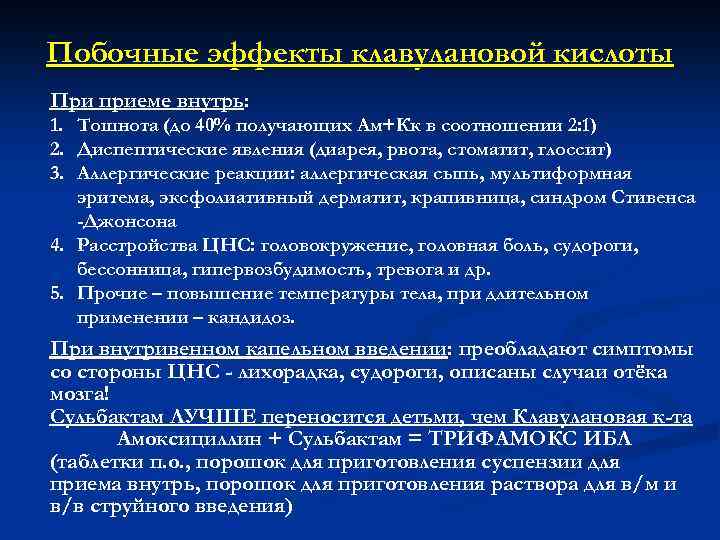 Побочные эффекты клавулановой кислоты

При приеме внутрь:
1. Тошнота (до 40% получающих Ам+Кк в соотношении 2:1)
2. Диспептические явления (диарея, рвота, стоматит, глоссит)
3. Аллергические реакции: аллергическая сыпь, мультиформная эритема, эксфолиативный дерматит, крапивница, синдром Стивенса -Джонсона
4. Расстройства ЦНС: головокружение, головная боль, судороги, бессонница, гипервозбудимость, тревога и др.
5. Прочие – повышение температуры тела, при длительном применении – кандидоз.

При внутривенном капельном введении: преобладают симптомы со стороны ЦНС - лихорадка, судороги, описаны случаи отёка мозга!
Сульбактам ЛУЧШЕ переносится детьми, чем Клавулановая к-та
Амоксициллин + Сульбактам = ТРИФАМОКС ИБЛ
(таблетки п.о., порошок для приготовления суспензии для приема внутрь, порошок для приготовления раствора для в/м и в/в струйного введения)